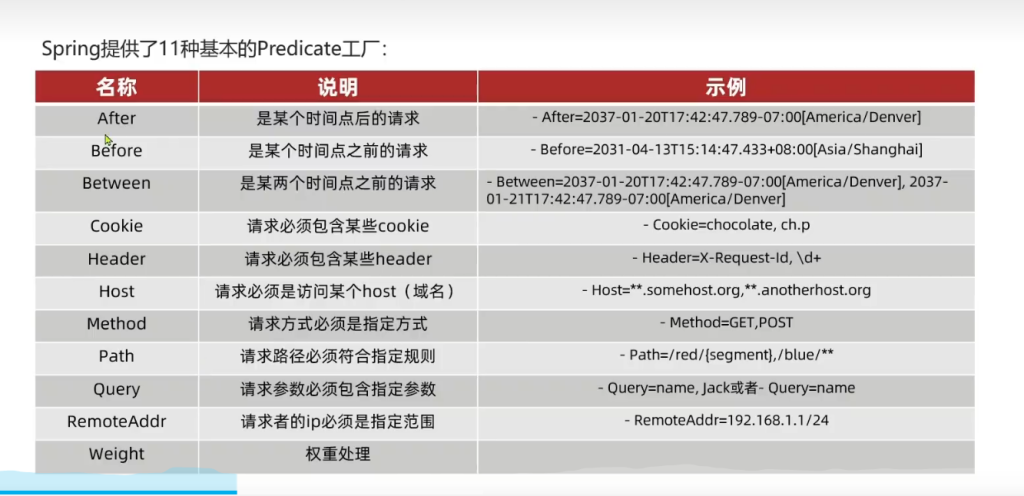 Spring提供了11种基本的Predicate工厂：

| 名称 | 说明 | 示例 |
|---|---|---|
| After | 是某个时间点后的请求 | - After=2037-01-20T17:42:47.789-07:00[America/Denver] |
| Before | 是某个时间点之前的请求 | - Before=2031-04-13T15:14:47.433+08:00[Asia/Shanghai] |
| Between | 是某两个时间点之前的请求 | - Between=2037-01-20T17:42:47.789-07:00[America/Denver], 2037-01-21T17:42:47.789-07:00[America/Denver] |
| Cookie | 请求必须包含某些cookie | - Cookie=chocolate, ch.p |
| Header | 请求必须包含某些header | - Header=X-Request-Id, \d+ |
| Host | 请求必须是访问某个host（域名） | - Host=**.somehost.org,**.anotherhost.org |
| Method | 请求方式必须是指定方式 | - Method=GET,POST |
| Path | 请求路径必须符合指定规则 | - Path=/red/{segment},/blue/** |
| Query | 请求参数必须包含指定参数 | - Query=name, Jack或者- Query=name |
| RemoteAddr | 请求者的ip必须是指定范围 | - RemoteAddr=192.168.1.1/24 |
| Weight | 权重处理 | |